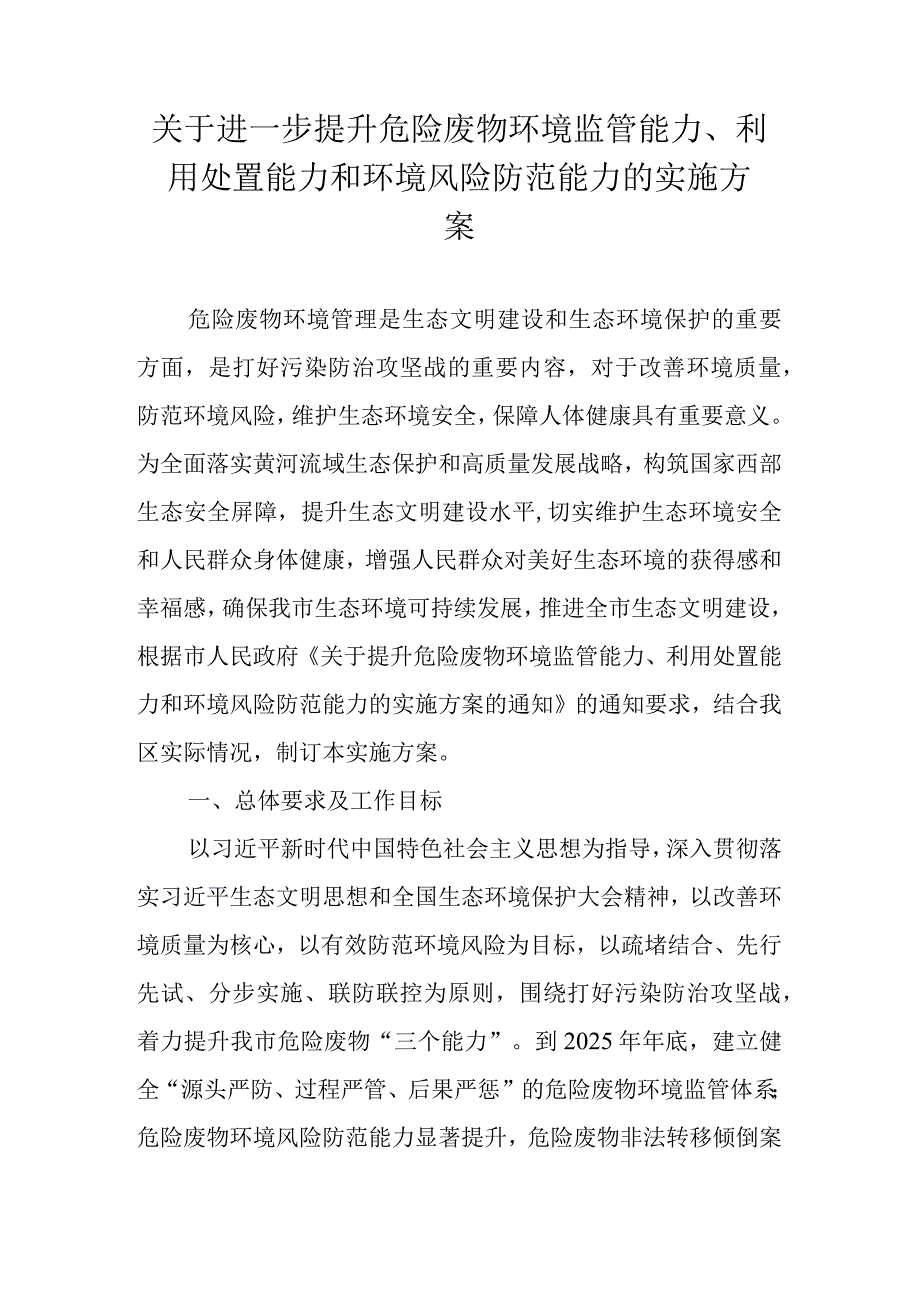 关于进一步提升危险废物环境监管能力、利用处置能力和环境风险防范能力的实施方案

危险废物环境管理是生态文明建设和生态环境保护的重要方面，是打好污染防治攻坚战的重要内容，对于改善环境质量，防范环境风险，维护生态环境安全，保障人体健康具有重要意义。为全面落实黄河流域生态保护和高质量发展战略，构筑国家西部生态安全屏障，提升生态文明建设水平，切实维护生态环境安全和人民群众身体健康，增强人民群众对美好生态环境的获得感和幸福感，确保我市生态环境可持续发展，推进全市生态文明建设，根据市人民政府《关于提升危险废物环境监管能力、利用处置能力和环境风险防范能力的实施方案的通知》的通知要求，结合我区实际情况，制订本实施方案。

一、总体要求及工作目标

以习近平新时代中国特色社会主义思想为指导，深入贯彻落实习近平生态文明思想和全国生态环境保护大会精神，以改善环境质量为核心，以有效防范环境风险为目标，以疏堵结合、先行先试、分步实施、联防联控为原则，围绕打好污染防治攻坚战，着力提升我市危险废物“三个能力”。到2025年年底，建立健全“源头严防、过程严管、后果严惩”的危险废物环境监管体系;危险废物环境风险防范能力显著提升，危险废物非法转移倾倒案